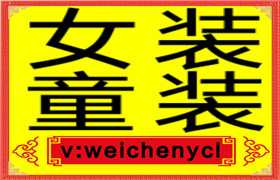 女装
童装
v:weichenycl